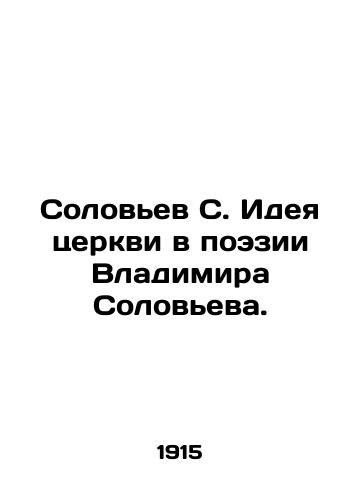 Соловьев С. Идея церкви в поэзии Владимира Соловьева.

1915